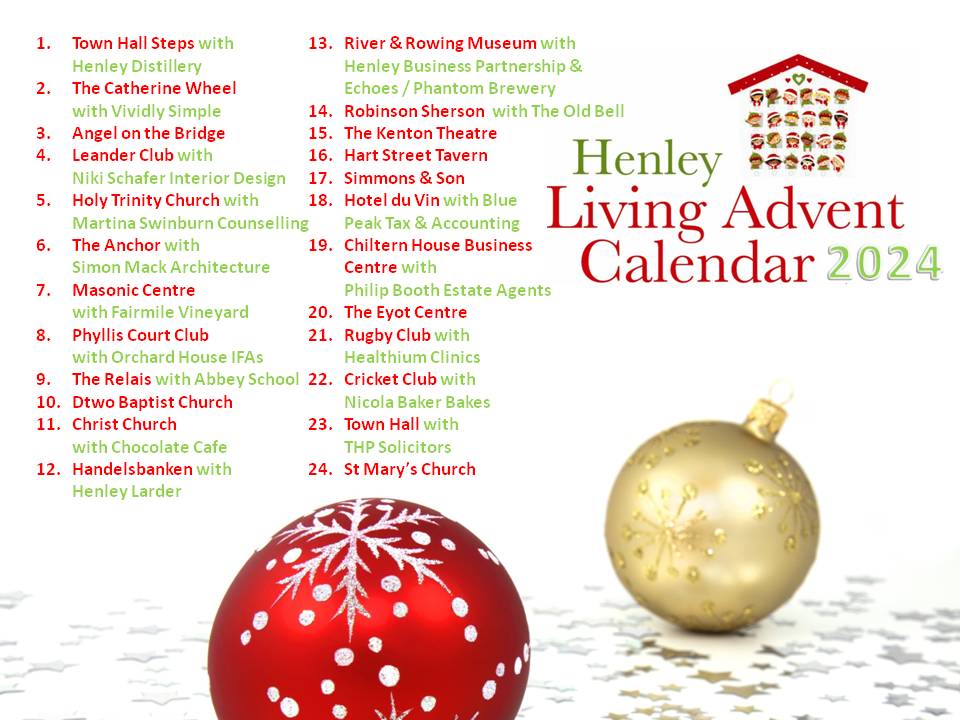 1. Town Hall Steps with Henley Distillery
2. The Catherine Wheel with Vividly Simple
3. Angel on the Bridge
4. Leander Club with Niki Schafer Interior Design
5. Holy Trinity Church with Martina Swinburn Counselling
6. The Anchor with Simon Mack Architecture
7. Masonic Centre with Fairmile Vineyard
8. Phyllis Court Club with Orchard House IFAs
9. The Relais with Abbey School
10. Dtwo Baptist Church
11. Christ Church with Chocolate Cafe
12. Handelsbanken with Henley Larder

13. River & Rowing Museum with Henley Business Partnership & Echoes / Phantom Brewery
14. Robinson Sherson with The Old Bell
15. The Kenton Theatre
16. Hart Street Tavern
17. Simmons & Son
18. Hotel du Vin with Blue Peak Tax & Accounting
19. Chiltern House Business Centre with Philip Booth Estate Agents
20. The Eyot Centre
21. Rugby Club with Healthium Clinics
22. Cricket Club with Nicola Baker Bakes
23. Town Hall with THP Solicitors
24. St Mary's Church

Henley
Living Advent
Calendar 2024